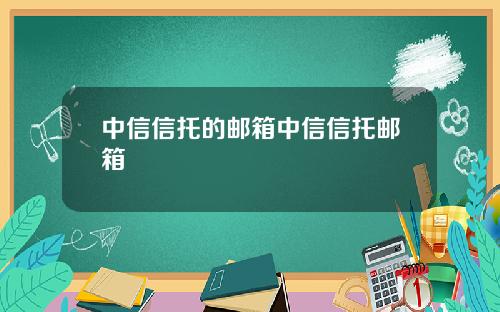 中信信托的邮箱中信信托邮箱